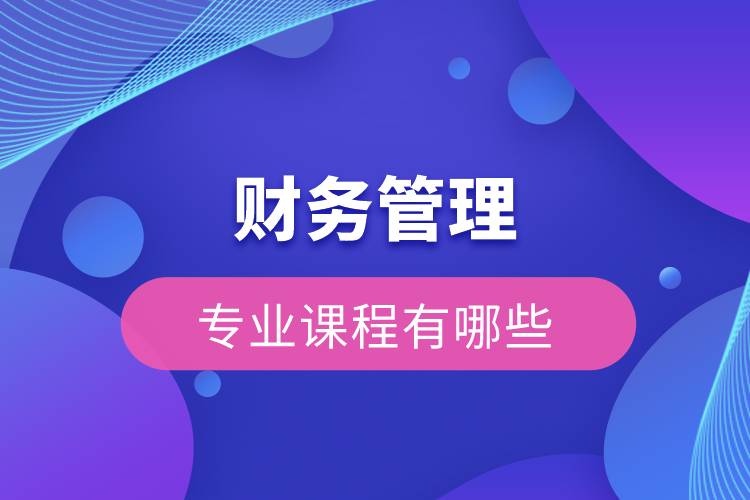 财务管理

专业课程有哪些